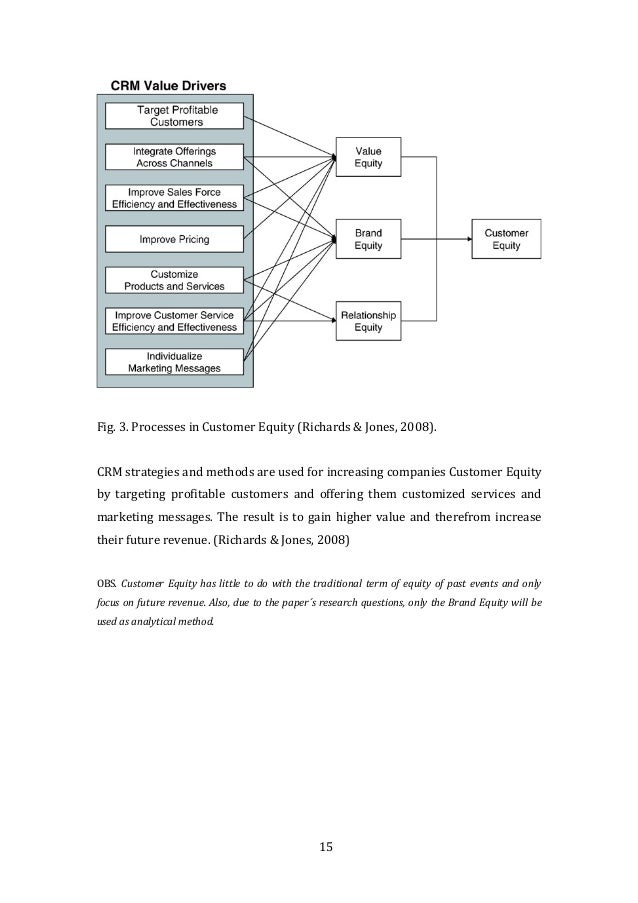 CRM Value Drivers

Target Profitable Customers

Integrate Offerings Across Channels

Improve Sales Force Efficiency and Effectiveness

Improve Pricing

Customize Products and Services

Improve Customer Service Efficiency and Effectiveness

Individualize Marketing Messages

Value Equity

Brand Equity

Relationship Equity

Customer Equity

Fig. 3. Processes in Customer Equity (Richards & Jones, 2008).

CRM strategies and methods are used for increasing companies Customer Equity by targeting profitable customers and offering them customized services and marketing messages. The result is to gain higher value and therefrom increase their future revenue. (Richards & Jones, 2008)

OBS. Customer Equity has little to do with the traditional term of equity of past events and only focus on future revenue. Also, due to the paper´s research questions, only the Brand Equity will be used as analytical method.

15